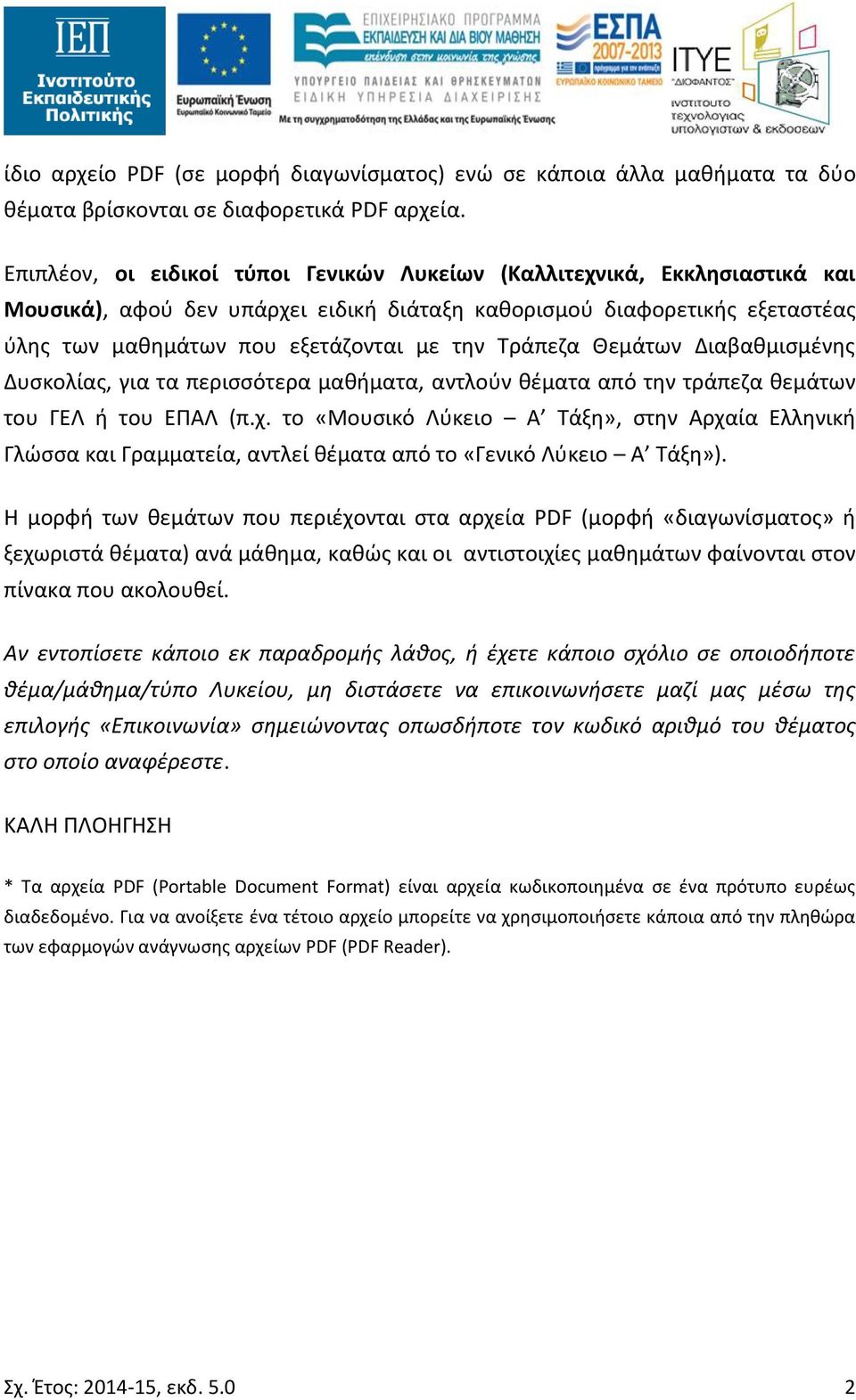 ΙΕΠ
Ινστιτούτο Εκπαιδευτικής Πολιτικής

Ευρωπαϊκή Ένωση
Ευρωπαϊκό Κοινωνικό Ταμείο

ΕΠΙΧΕΙΡΗΣΙΑΚΟ ΠΡΟΓΡΑΜΜΑ
ΕΚΠΑΙΔΕΥΣΗ ΚΑΙ ΔΙΑ ΒΙΟΥ ΜΑΘΗΣΗ
επένδυση στην κοινωνία της γνώσης
ΥΠΟΥΡΓΕΙΟ ΠΑΙΔΕΙΑΣ ΚΑΙ ΘΡΗΣΚΕΥΜΑΤΩΝ
ΕΙΔΙΚΗ ΥΠΗΡΕΣΙΑ ΔΙΑΧΕΙΡΙΣΗΣ
Με τη συγχρηματοδότηση της Ελλάδας και της Ευρωπαϊκής Ένωσης

ΕΣΠΑ
2007-2013
πρόγραμμα για την ανάπτυξη
ΕΥΡΩΠΑΪΚΟ ΚΟΙΝΩΝΙΚΟ ΤΑΜΕΙΟ

ΙΤΥΕ
«ΔΙΟΦΑΝΤΟΣ»
ινστιτούτο τεχνολογίας υπολογιστών & εκδόσεων

ίδιο αρχείο PDF (σε μορφή διαγωνίσματος) ενώ σε κάποια άλλα μαθήματα τα δύο θέματα βρίσκονται σε διαφορετικά PDF αρχεία.

Επιπλέον, οι ειδικοί τύποι Γενικών Λυκείων (Καλλιτεχνικά, Εκκλησιαστικά και Μουσικά), αφού δεν υπάρχει ειδική διάταξη καθορισμού διαφορετικής εξεταστέας ύλης των μαθημάτων που εξετάζονται με την Τράπεζα Θεμάτων Διαβαθμισμένης Δυσκολίας, για τα περισσότερα μαθήματα, αντλούν θέματα από την τράπεζα θεμάτων του ΓΕΛ ή του ΕΠΑΛ (π.χ. το «Μουσικό Λύκειο – Α’ Τάξη», στην Αρχαία Ελληνική Γλώσσα και Γραμματεία, αντλεί θέματα από το «Γενικό Λύκειο – Α’ Τάξη»).

Η μορφή των θεμάτων που περιέχονται στα αρχεία PDF (μορφή «διαγωνίσματος» ή ξεχωριστά θέματα) ανά μάθημα, καθώς και οι αντιστοιχίες μαθημάτων φαίνονται στον πίνακα που ακολουθεί.

Αν εντοπίσετε κάποιο εκ παραδρομής λάθος, ή έχετε κάποιο σχόλιο σε οποιοδήποτε θέμα/μάθημα/τύπο Λυκείου, μη διστάσετε να επικοινωνήσετε μαζί μας μέσω της επιλογής «Επικοινωνία» σημειώνοντας οπωσδήποτε τον κωδικό αριθμό του θέματος στο οποίο αναφέρεστε.

ΚΑΛΗ ΠΛΟΗΓΗΣΗ

* Τα αρχεία PDF (Portable Document Format) είναι αρχεία κωδικοποιημένα σε ένα πρότυπο ευρέως διαδεδομένο. Για να ανοίξετε ένα τέτοιο αρχείο μπορείτε να χρησιμοποιήσετε κάποια από την πληθώρα των εφαρμογών ανάγνωσης αρχείων PDF (PDF Reader).

Σχ. Έτος: 2014-15, εκδ. 5.0
2